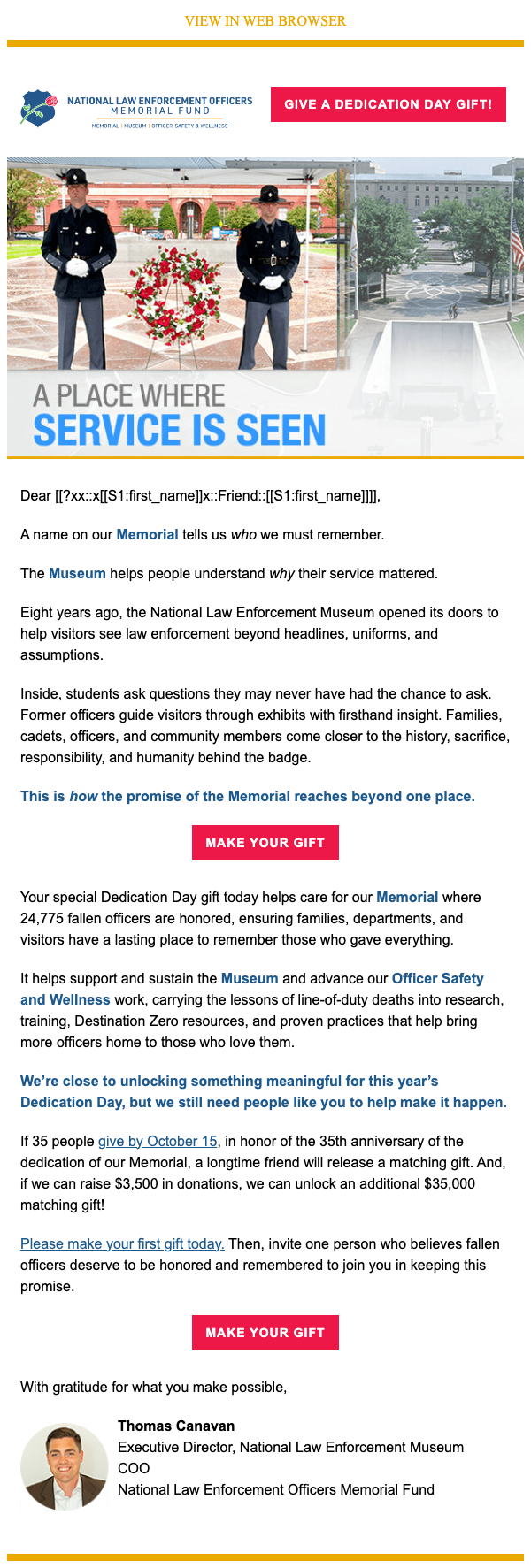 VIEW IN WEB BROWSER

NATIONAL LAW ENFORCEMENT OFFICERS
MEMORIAL FUND
MEMORIAL | MUSEUM | OFFICER SAFETY & WELLNESS

GIVE A DEDICATION DAY GIFT!

A PLACE WHERE
SERVICE IS SEEN

Dear [[?xx::x[[S1:first_name]]x::Friend::[[S1:first_name]]]],

A name on our Memorial tells us who we must remember.

The Museum helps people understand why their service mattered.

Eight years ago, the National Law Enforcement Museum opened its doors to help visitors see law enforcement beyond headlines, uniforms, and assumptions.

Inside, students ask questions they may never have had the chance to ask. Former officers guide visitors through exhibits with firsthand insight. Families, cadets, officers, and community members come closer to the history, sacrifice, responsibility, and humanity behind the badge.

This is how the promise of the Memorial reaches beyond one place.

MAKE YOUR GIFT

Your special Dedication Day gift today helps care for our Memorial where 24,775 fallen officers are honored, ensuring families, departments, and visitors have a lasting place to remember those who gave everything.

It helps support and sustain the Museum and advance our Officer Safety and Wellness work, carrying the lessons of line-of-duty deaths into research, training, Destination Zero resources, and proven practices that help bring more officers home to those who love them.

We're close to unlocking something meaningful for this year's Dedication Day, but we still need people like you to help make it happen.

If 35 people give by October 15, in honor of the 35th anniversary of the dedication of our Memorial, a longtime friend will release a matching gift. And, if we can raise $3,500 in donations, we can unlock an additional $35,000 matching gift!

Please make your first gift today. Then, invite one person who believes fallen officers deserve to be honored and remembered to join you in keeping this promise.

MAKE YOUR GIFT

With gratitude for what you make possible,

Thomas Canavan
Executive Director, National Law Enforcement Museum
COO
National Law Enforcement Officers Memorial Fund